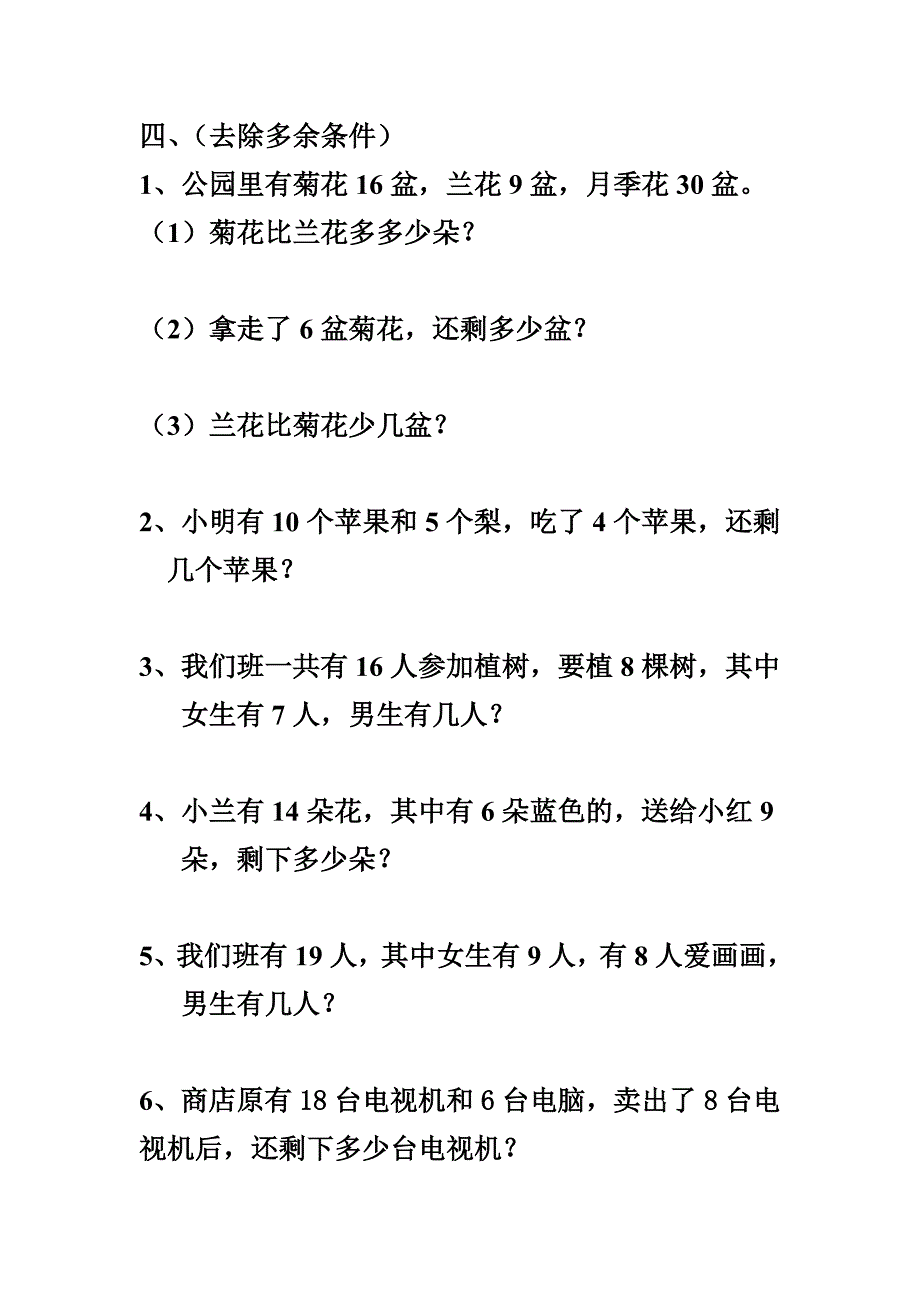 四、（去除多余条件）

1、公园里有菊花 16 盆，兰花 9 盆，月季花 30 盆。

（1）菊花比兰花多多少朵？

（2）拿走了 6 盆菊花，还剩多少盆？

（3）兰花比菊花少几盆？

2、小明有 10 个苹果和 5 个梨，吃了 4 个苹果，还剩几个苹果？

3、我们班一共有 16 人参加植树，要植 8 棵树，其中女生有 7 人，男生有几人？

4、小兰有 14 朵花，其中有 6 朵蓝色的，送给小红 9 朵，剩下多少朵？

5、我们班有 19 人，其中女生有 9 人，有 8 人爱画画，男生有几人？

6、商店原有 18 台电视机和 6 台电脑，卖出了 8 台电视机后，还剩下多少台电视机？